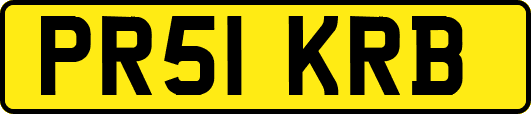 PR51 KRB